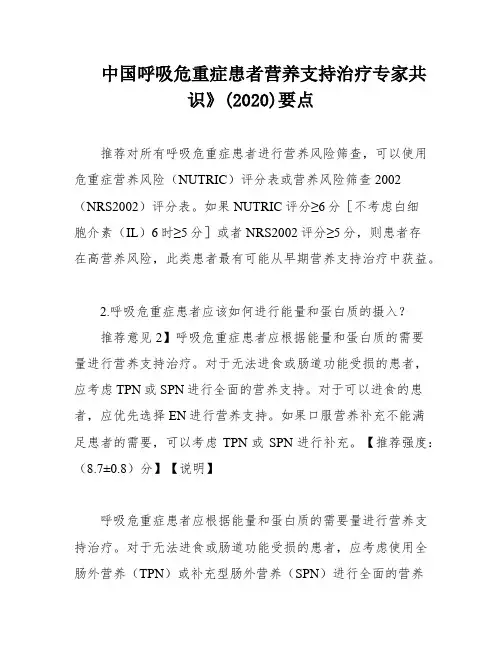 中国呼吸危重症患者营养支持治疗专家共识》(2020)要点

推荐对所有呼吸危重症患者进行营养风险筛查，可以使用危重症营养风险（NUTRIC）评分表或营养风险筛查 2002（NRS2002）评分表。如果 NUTRIC 评分≥6 分［不考虑白细胞介素（IL）6 时≥5 分］或者 NRS2002 评分≥5 分，则患者存在高营养风险，此类患者最有可能从早期营养支持治疗中获益。

2.呼吸危重症患者应该如何进行能量和蛋白质的摄入？

推荐意见 2】呼吸危重症患者应根据能量和蛋白质的需要量进行营养支持治疗。对于无法进食或肠道功能受损的患者，应考虑 TPN 或 SPN 进行全面的营养支持。对于可以进食的患者，应优先选择 EN 进行营养支持。如果口服营养补充不能满足患者的需要，可以考虑 TPN 或 SPN 进行补充。【推荐强度：（8.7±0.8）分】【说明】

呼吸危重症患者应根据能量和蛋白质的需要量进行营养支持治疗。对于无法进食或肠道功能受损的患者，应考虑使用全肠外营养（TPN）或补充型肠外营养（SPN）进行全面的营养